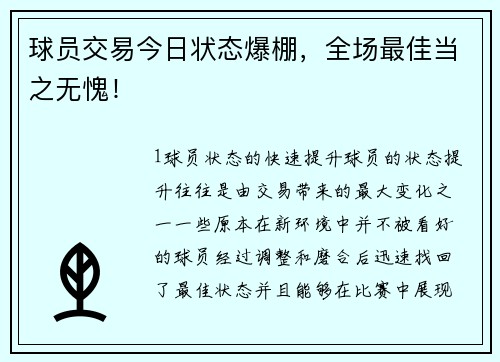 球员交易今日状态爆棚，全场最佳当之无愧！

1球员状态的快速提升球员的状态提升往往是由交易带来的最大变化之一一些原本在新环境中并不被看好的球员经过调整和磨合后迅速找回了最佳状态并且能够在比赛中展现